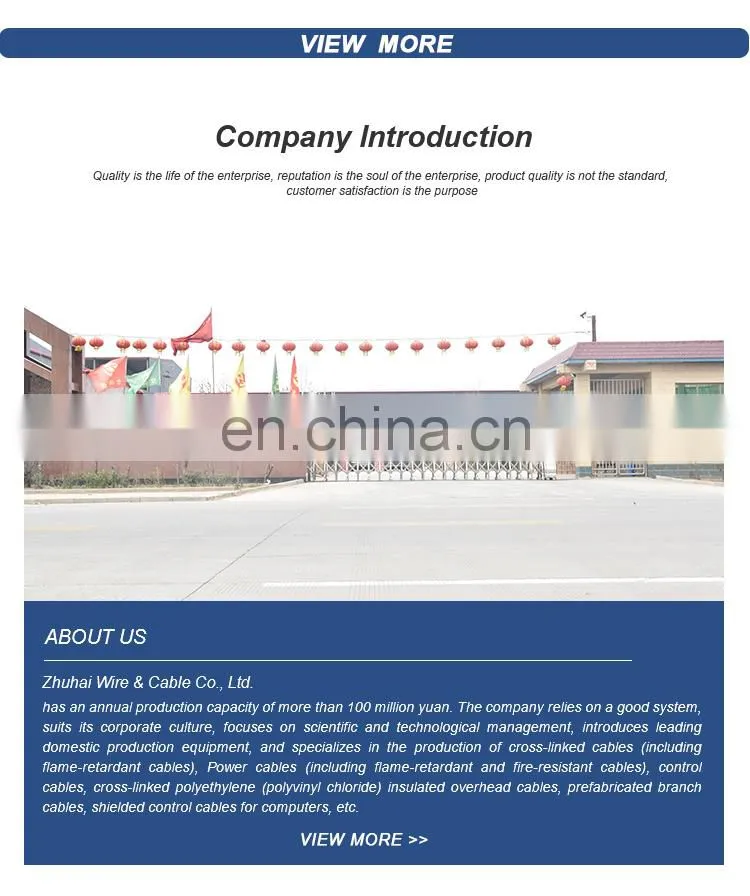 VIEW MORE

Company Introduction

Quality is the life of the enterprise, reputation is the soul of the enterprise, product quality is not the standard, customer satisfaction is the purpose

en.china.cn

ABOUT US

Zhuhai Wire & Cable Co., Ltd.

has an annual production capacity of more than 100 million yuan. The company relies on a good system, suits its corporate culture, focuses on scientific and technological management, introduces leading domestic production equipment, and specializes in the production of cross-linked cables (including flame-retardant cables), Power cables (including flame-retardant and fire-resistant cables), control cables, cross-linked polyethylene (polyvinyl chloride) insulated overhead cables, prefabricated branch cables, shielded control cables for computers, etc.

VIEW MORE >>